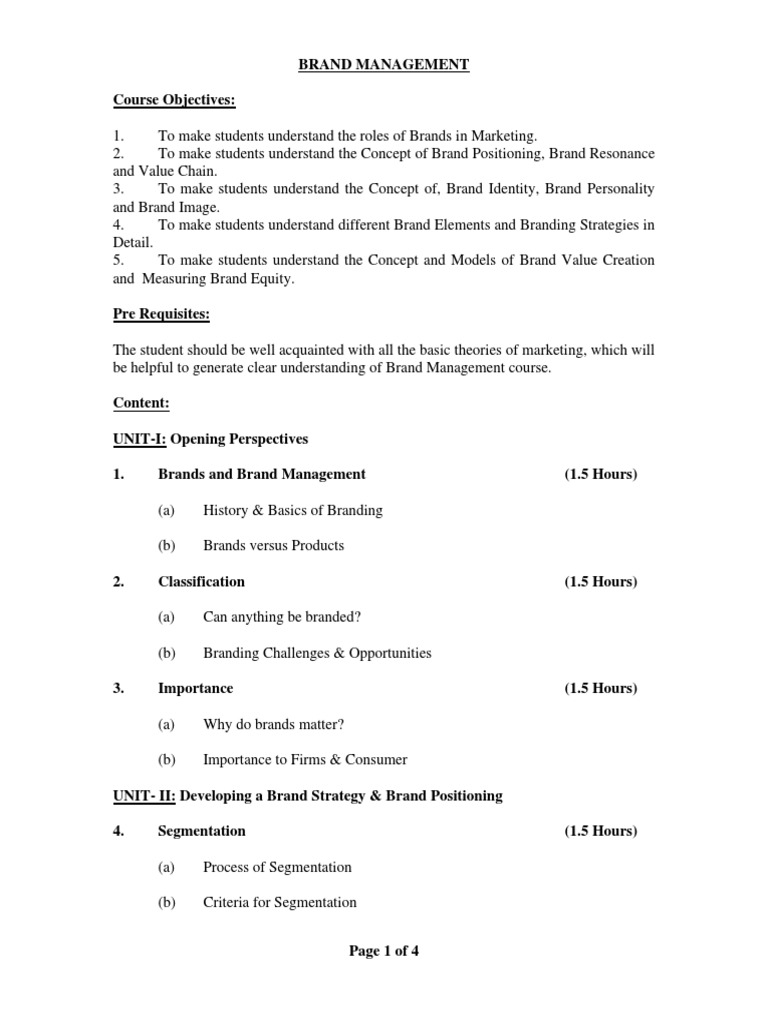 BRAND MANAGEMENT

Course Objectives:

1. To make students understand the roles of Brands in Marketing.
2. To make students understand the Concept of Brand Positioning, Brand Resonance and Value Chain.
3. To make students understand the Concept of, Brand Identity, Brand Personality and Brand Image.
4. To make students understand different Brand Elements and Branding Strategies in Detail.
5. To make students understand the Concept and Models of Brand Value Creation and Measuring Brand Equity.

Pre Requisites:

The student should be well acquainted with all the basic theories of marketing, which will be helpful to generate clear understanding of Brand Management course.

Content:

UNIT-I: Opening Perspectives

1. Brands and Brand Management (1.5 Hours)

(a) History & Basics of Branding

(b) Brands versus Products

2. Classification (1.5 Hours)

(a) Can anything be branded?

(b) Branding Challenges & Opportunities

3. Importance (1.5 Hours)

(a) Why do brands matter?

(b) Importance to Firms & Consumer

UNIT- II: Developing a Brand Strategy & Brand Positioning

4. Segmentation (1.5 Hours)

(a) Process of Segmentation

(b) Criteria for Segmentation

Page 1 of 4